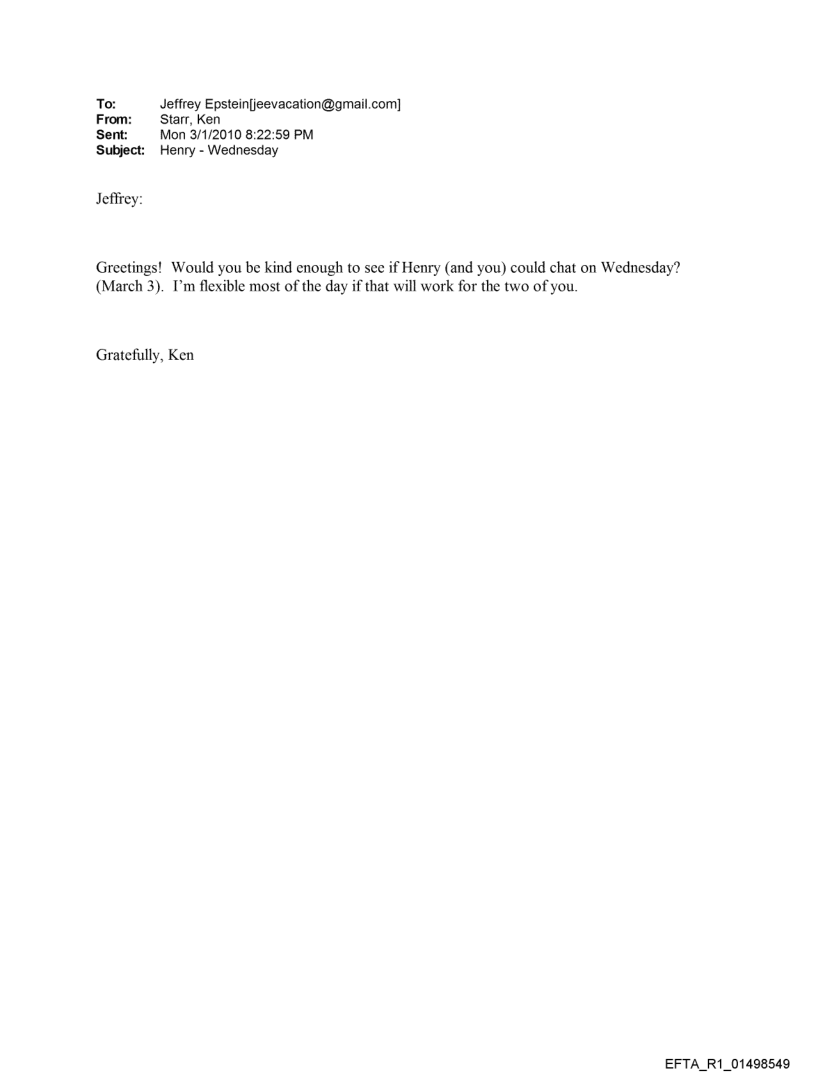 To: Jeffrey Epstein[jeevacation@gmail.com]
From: Starr, Ken
Sent: Mon 3/1/2010 8:22:59 PM
Subject: Henry - Wednesday

Jeffrey:

Greetings! Would you be kind enough to see if Henry (and you) could chat on Wednesday? (March 3). I'm flexible most of the day if that will work for the two of you.

Gratefully, Ken

EFTA_R1_01498549